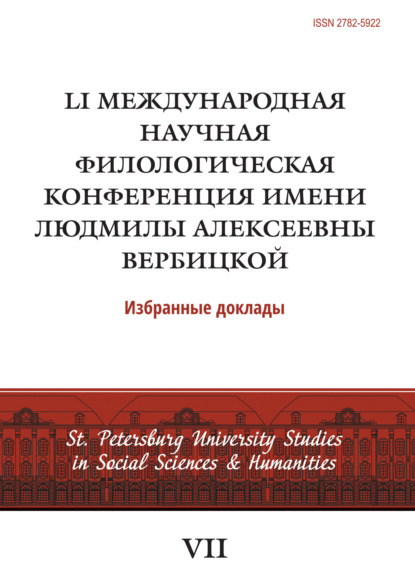 ISSN 2782-5922

LI МЕЖДУНАРОДНАЯ НАУЧНАЯ ФИЛОЛОГИЧЕСКАЯ КОНФЕРЕНЦИЯ ИМЕНИ ЛЮДМИЛЫ АЛЕКСЕЕВНЫ ВЕРБИЦКОЙ

Избранные доклады

St. Petersburg University Studies in Social Sciences & Humanities

VII